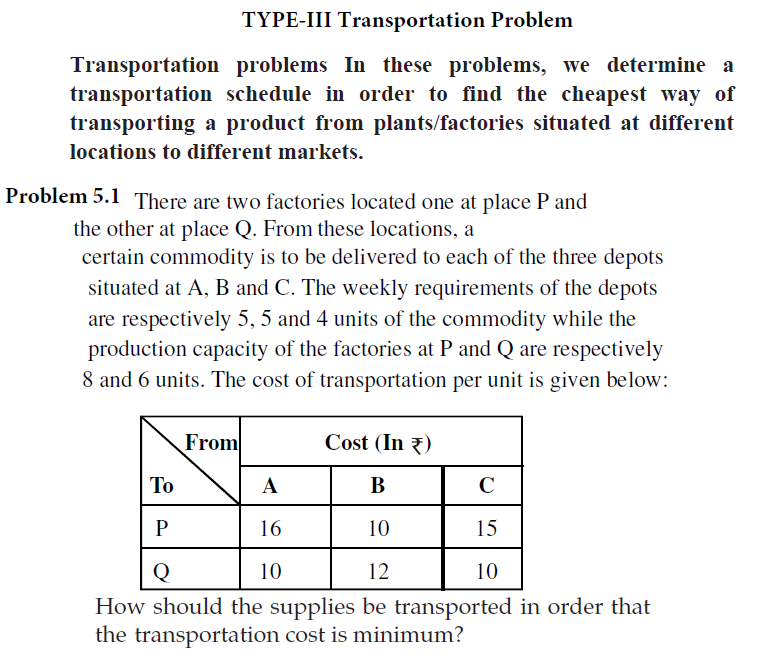 TYPE-III Transportation Problem

Transportation problems In these problems, we determine a transportation schedule in order to find the cheapest way of transporting a product from plants/factories situated at different locations to different markets.

Problem 5.1 There are two factories located one at place P and the other at place Q. From these locations, a certain commodity is to be delivered to each of the three depots situated at A, B and C. The weekly requirements of the depots are respectively 5, 5 and 4 units of the commodity while the production capacity of the factories at P and Q are respectively 8 and 6 units. The cost of transportation per unit is given below:

| From / To | Cost (In ₹) | | |
|---|---|---|---|
| | A | B | C |
| P | 16 | 10 | 15 |
| Q | 10 | 12 | 10 |

How should the supplies be transported in order that the transportation cost is minimum?